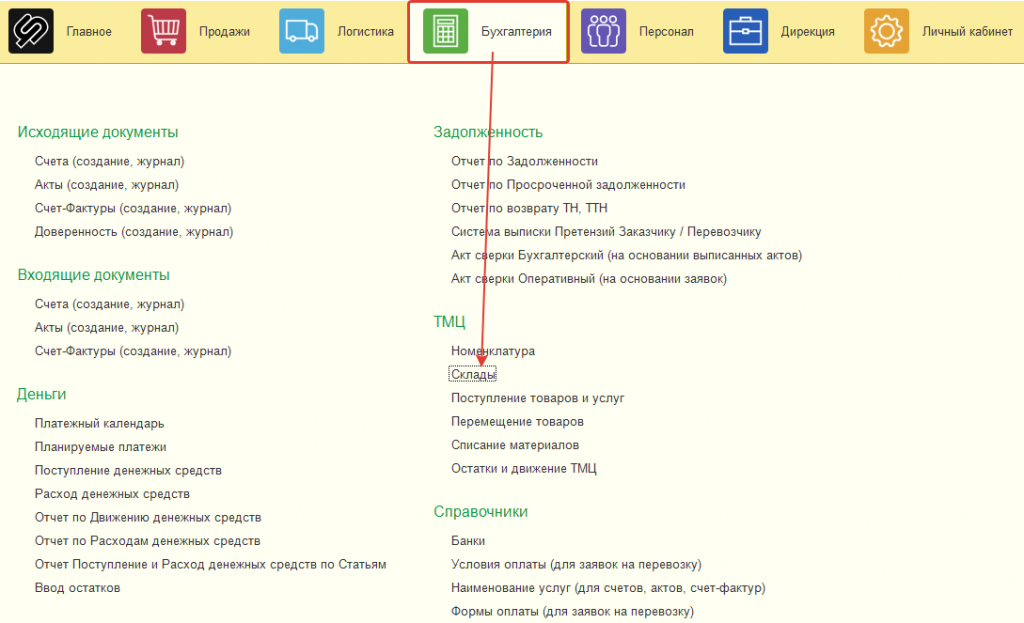 Главное Продажи Логистика Бухгалтерия Персонал Дирекция Личный кабинет

Исходящие документы
Счета (создание, журнал)
Акты (создание, журнал)
Счет-Фактуры (создание, журнал)
Доверенность (создание, журнал)

Входящие документы
Счета (создание, журнал)
Акты (создание, журнал)
Счет-Фактуры (создание, журнал)

Деньги
Платежный календарь
Планируемые платежи
Поступление денежных средств
Расход денежных средств
Отчет по Движению денежных средств
Отчет по Расходам денежных средств
Отчет Поступление и Расход денежных средств по Статьям
Ввод остатков

Задолженность
Отчет по Задолженности
Отчет по Просроченной задолженности
Отчет по возврату ТН, ТТН
Система выписки Претензий Заказчику / Перевозчику
Акт сверки Бухгалтерский (на основании выписанных актов)
Акт сверки Оперативный (на основании заявок)

ТМЦ
Номенклатура
Склады
Поступление товаров и услуг
Перемещение товаров
Списание материалов
Остатки и движение ТМЦ

Справочники
Банки
Условия оплаты (для заявок на перевозку)
Наименование услуг (для счетов, актов, счет-фактур)
Формы оплаты (для заявок на перевозку)